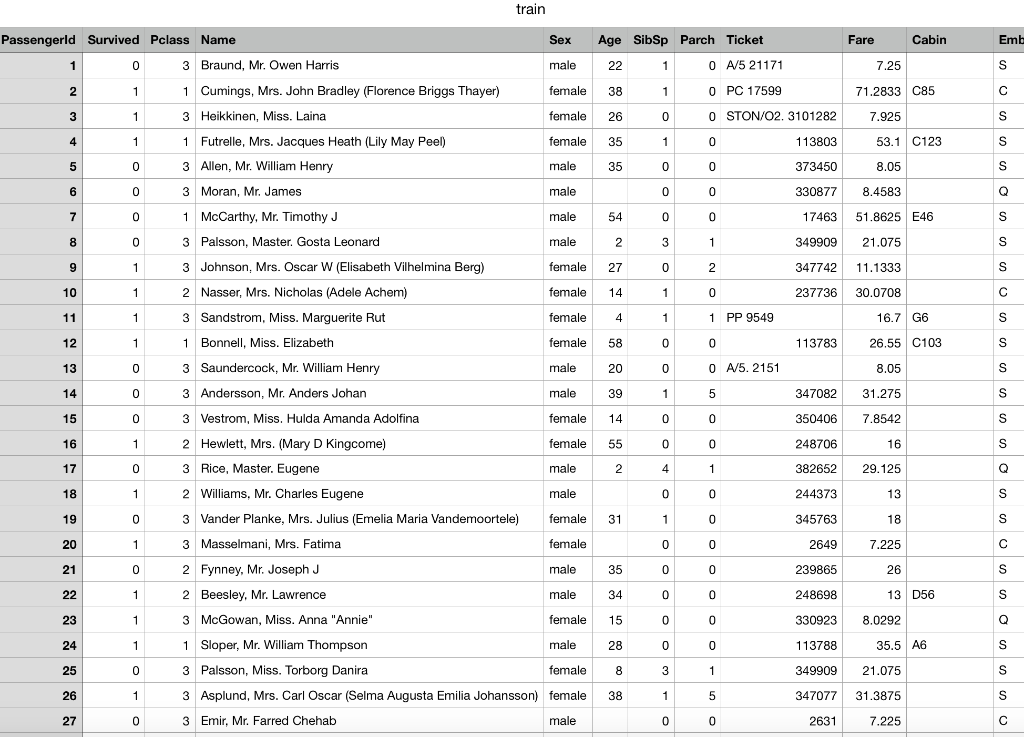 train

| PassengerId | Survived | Pclass | Name | Sex | Age | SibSp | Parch | Ticket | Fare | Cabin | Emb |
|---|---|---|---|---|---|---|---|---|---|---|---|
| 1 | 0 | 3 | Braund, Mr. Owen Harris | male | 22 | 1 | 0 | A/5 21171 | 7.25 | | S |
| 2 | 1 | 1 | Cumings, Mrs. John Bradley (Florence Briggs Thayer) | female | 38 | 1 | 0 | PC 17599 | 71.2833 | C85 | C |
| 3 | 1 | 3 | Heikkinen, Miss. Laina | female | 26 | 0 | 0 | STON/O2. 3101282 | 7.925 | | S |
| 4 | 1 | 1 | Futrelle, Mrs. Jacques Heath (Lily May Peel) | female | 35 | 1 | 0 | 113803 | 53.1 | C123 | S |
| 5 | 0 | 3 | Allen, Mr. William Henry | male | 35 | 0 | 0 | 373450 | 8.05 | | S |
| 6 | 0 | 3 | Moran, Mr. James | male | | 0 | 0 | 330877 | 8.4583 | | Q |
| 7 | 0 | 1 | McCarthy, Mr. Timothy J | male | 54 | 0 | 0 | 17463 | 51.8625 | E46 | S |
| 8 | 0 | 3 | Palsson, Master. Gosta Leonard | male | 2 | 3 | 1 | 349909 | 21.075 | | S |
| 9 | 1 | 3 | Johnson, Mrs. Oscar W (Elisabeth Vilhelmina Berg) | female | 27 | 0 | 2 | 347742 | 11.1333 | | S |
| 10 | 1 | 2 | Nasser, Mrs. Nicholas (Adele Achem) | female | 14 | 1 | 0 | 237736 | 30.0708 | | C |
| 11 | 1 | 3 | Sandstrom, Miss. Marguerite Rut | female | 4 | 1 | 1 | PP 9549 | 16.7 | G6 | S |
| 12 | 1 | 1 | Bonnell, Miss. Elizabeth | female | 58 | 0 | 0 | 113783 | 26.55 | C103 | S |
| 13 | 0 | 3 | Saundercock, Mr. William Henry | male | 20 | 0 | 0 | A/5. 2151 | 8.05 | | S |
| 14 | 0 | 3 | Andersson, Mr. Anders Johan | male | 39 | 1 | 5 | 347082 | 31.275 | | S |
| 15 | 0 | 3 | Vestrom, Miss. Hulda Amanda Adolfina | female | 14 | 0 | 0 | 350406 | 7.8542 | | S |
| 16 | 1 | 2 | Hewlett, Mrs. (Mary D Kingcome) | female | 55 | 0 | 0 | 248706 | 16 | | S |
| 17 | 0 | 3 | Rice, Master. Eugene | male | 2 | 4 | 1 | 382652 | 29.125 | | Q |
| 18 | 1 | 2 | Williams, Mr. Charles Eugene | male | | 0 | 0 | 244373 | 13 | | S |
| 19 | 0 | 3 | Vander Planke, Mrs. Julius (Emelia Maria Vandemoortele) | female | 31 | 1 | 0 | 345763 | 18 | | S |
| 20 | 1 | 3 | Masselmani, Mrs. Fatima | female | | 0 | 0 | 2649 | 7.225 | | C |
| 21 | 0 | 2 | Fynney, Mr. Joseph J | male | 35 | 0 | 0 | 239865 | 26 | | S |
| 22 | 1 | 2 | Beesley, Mr. Lawrence | male | 34 | 0 | 0 | 248698 | 13 | D56 | S |
| 23 | 1 | 3 | McGowan, Miss. Anna "Annie" | female | 15 | 0 | 0 | 330923 | 8.0292 | | Q |
| 24 | 1 | 1 | Sloper, Mr. William Thompson | male | 28 | 0 | 0 | 113788 | 35.5 | A6 | S |
| 25 | 0 | 3 | Palsson, Miss. Torborg Danira | female | 8 | 3 | 1 | 349909 | 21.075 | | S |
| 26 | 1 | 3 | Asplund, Mrs. Carl Oscar (Selma Augusta Emilia Johansson) | female | 38 | 1 | 5 | 347077 | 31.3875 | | S |
| 27 | 0 | 3 | Emir, Mr. Farred Chehab | male | | 0 | 0 | 2631 | 7.225 | | C |